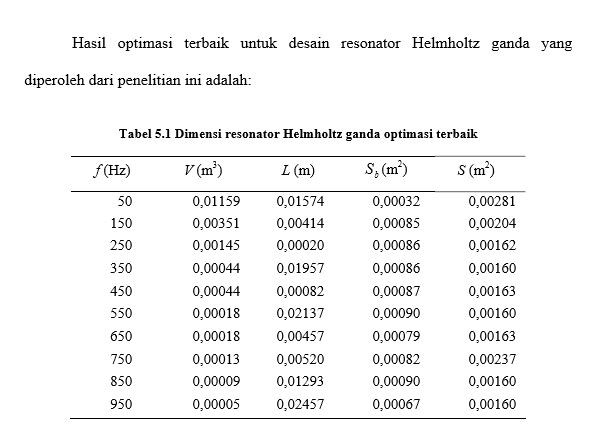 Hasil optimasi terbaik untuk desain resonator Helmholtz ganda yang diperoleh dari penelitian ini adalah:

Tabel 5.1 Dimensi resonator Helmholtz ganda optimasi terbaik

| $f$ (Hz) | $V$ (m$^3$) | $L$ (m) | $S_b$ (m$^2$) | $S$ (m$^2$) |
|---|---|---|---|---|
| 50 | 0,01159 | 0,01574 | 0,00032 | 0,00281 |
| 150 | 0,00351 | 0,00414 | 0,00085 | 0,00204 |
| 250 | 0,00145 | 0,00020 | 0,00086 | 0,00162 |
| 350 | 0,00044 | 0,01957 | 0,00086 | 0,00160 |
| 450 | 0,00044 | 0,00082 | 0,00087 | 0,00163 |
| 550 | 0,00018 | 0,02137 | 0,00090 | 0,00160 |
| 650 | 0,00018 | 0,00457 | 0,00079 | 0,00163 |
| 750 | 0,00013 | 0,00520 | 0,00082 | 0,00237 |
| 850 | 0,00009 | 0,01293 | 0,00090 | 0,00160 |
| 950 | 0,00005 | 0,02457 | 0,00067 | 0,00160 |